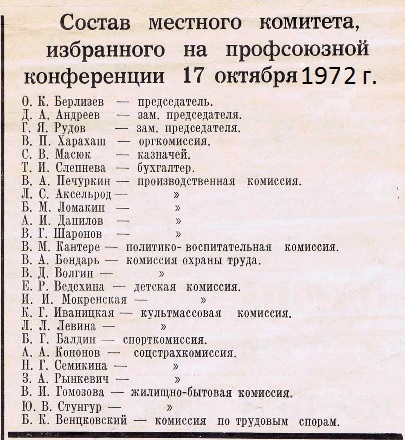 Состав местного комитета, избранного на профсоюзной конференции 17 октября 1972 г.

О. К. Берлизев — председатель.
Д. А. Андреев — зам. председателя.
Г. Я. Рудов — зам. председателя.
В. П. Харахаш — оргкомиссия.
С. В. Масюк — казначей.
Т. И. Слепнева — бухгалтер.
В. А. Печуркин — производственная комиссия.
Л. С. Аксельрод — »
Б. М. Ломакин — »
А. И. Данилов — »
В. Г. Шаронов — »
В. М. Кантере — политико-воспитательная комиссия.
В. А. Бондарь — комиссия охраны труда.
В. Д. Волгин — »
Е. Р. Ведехина — детская комиссия.
И. И. Мокренская — »
К. Г. Иваницкая — культмассовая комиссия.
Л. Л. Левина — »
Б. Г. Балдин — спорткомиссия.
А. А. Кононов — соцстрахкомиссия.
Н. Г. Семикина — »
З. А. Рынкевич — »
В. И. Гомозова — жилищно-бытовая комиссия.
Ю. В. Стунгур — »
Б. К. Венцковский — комиссия по трудовым спорам.